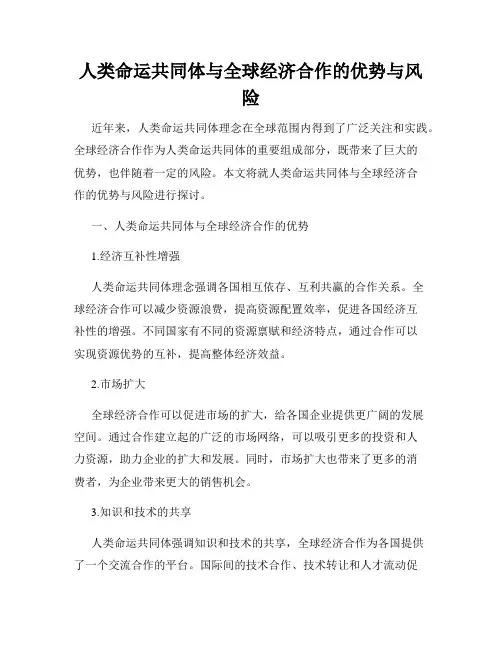 人类命运共同体与全球经济合作的优势与风险

近年来，人类命运共同体理念在全球范围内得到了广泛关注和实践。全球经济合作作为人类命运共同体的重要组成部分，既带来了巨大的优势，也伴随着一定的风险。本文将就人类命运共同体与全球经济合作的优势与风险进行探讨。

一、人类命运共同体与全球经济合作的优势

1.经济互补性增强

人类命运共同体理念强调各国相互依存、互利共赢的合作关系。全球经济合作可以减少资源浪费，提高资源配置效率，促进各国经济互补性的增强。不同国家有不同的资源禀赋和经济特点，通过合作可以实现资源优势的互补，提高整体经济效益。

2.市场扩大

全球经济合作可以促进市场的扩大，给各国企业提供更广阔的发展空间。通过合作建立起的广泛的市场网络，可以吸引更多的投资和人力资源，助力企业的扩大和发展。同时，市场扩大也带来了更多的消费者，为企业带来更大的销售机会。

3.知识和技术的共享

人类命运共同体强调知识和技术的共享，全球经济合作为各国提供了一个交流合作的平台。国际间的技术合作、技术转让和人才流动促